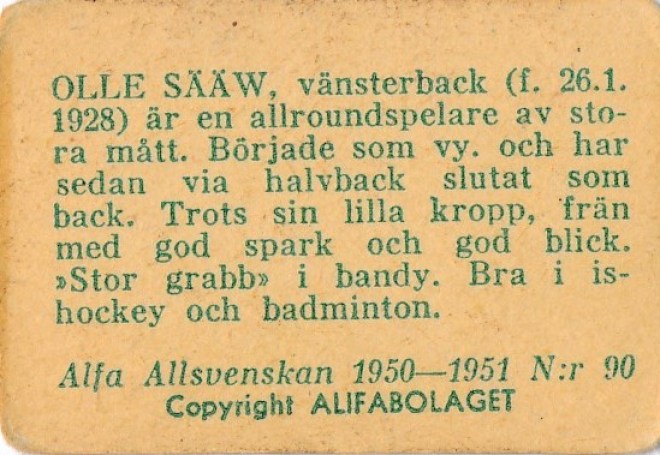 OLLE SÄÄW, vänsterback (f. 26.1. 1928) är en allroundspelare av stora mått. Började som vy. och har sedan via halvback slutat som back. Trots sin lilla kropp, frän med god spark och god blick. »Stor grabb» i bandy. Bra i ishockey och badminton.

Alfa Allsvenskan 1950—1951 N:r 90
Copyright ALIFABOLAGET